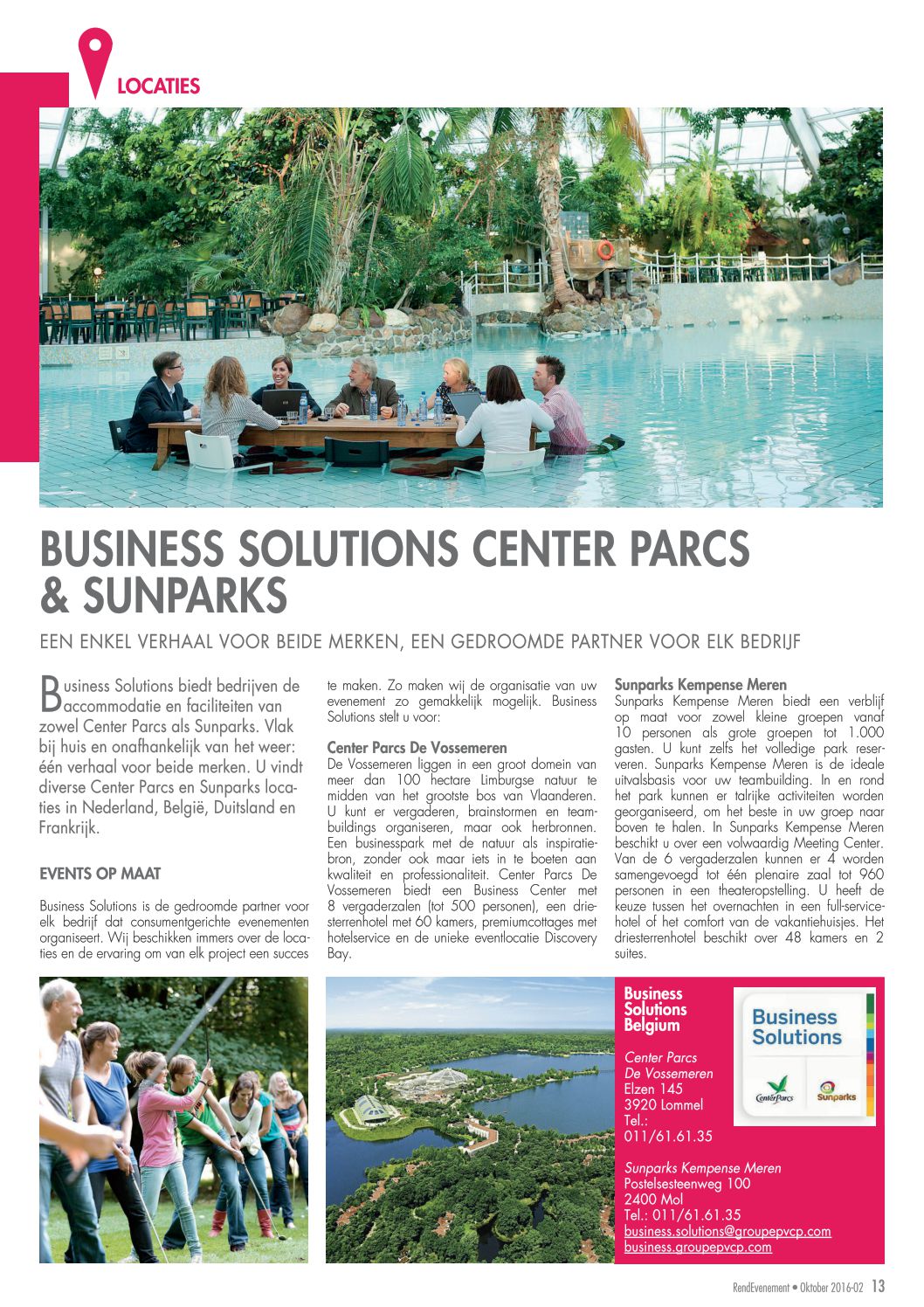 LOCATIES

BUSINESS SOLUTIONS CENTER PARCS & SUNPARKS

EEN ENKEL VERHAAL VOOR BEIDE MERKEN, EEN GEDROOMDE PARTNER VOOR ELK BEDRIJF

Business Solutions biedt bedrijven de accommodatie en faciliteiten van zowel Center Parcs als Sunparks. Vlak bij huis en onafhankelijk van het weer: één verhaal voor beide merken. U vindt diverse Center Parcs en Sunparks locaties in Nederland, België, Duitsland en Frankrijk.

EVENTS OP MAAT

Business Solutions is de gedroomde partner voor elk bedrijf dat consumentgerichte evenementen organiseert. Wij beschikken immers over de locaties en de ervaring om van elk project een succes te maken. Zo maken wij de organisatie van uw evenement zo gemakkelijk mogelijk. Business Solutions stelt u voor:

Center Parcs De Vossemeren
De Vossemeren liggen in een groot domein van meer dan 100 hectare Limburgse natuur te midden van het grootste bos van Vlaanderen. U kunt er vergaderen, brainstormen en teambuildings organiseren, maar ook herbronnen. Een businesspark met de natuur als inspiratiebron, zonder ook maar iets in te boeten aan kwaliteit en professionaliteit. Center Parcs De Vossemeren biedt een Business Center met 8 vergaderzalen (tot 500 personen), een driesterrenhotel met 60 kamers, premiumcottages met hotelservice en de unieke eventlocatie Discovery Bay.

Sunparks Kempense Meren
Sunparks Kempense Meren biedt een verblijf op maat voor zowel kleine groepen vanaf 10 personen als grote groepen tot 1.000 gasten. U kunt zelfs het volledige park reserveren. Sunparks Kempense Meren is de ideale uitvalsbasis voor uw teambuilding. In en rond het park kunnen er talrijke activiteiten worden georganiseerd, om het beste in uw groep naar boven te halen. In Sunparks Kempense Meren beschikt u over een volwaardig Meeting Center. Van de 6 vergaderzalen kunnen er 4 worden samengevoegd tot één plenaire zaal tot 960 personen in een theateropstelling. U heeft de keuze tussen het overnachten in een full-servicehotel of het comfort van de vakantiehuisjes. Het driesterrenhotel beschikt over 48 kamers en 2 suites.

Business Solutions Belgium

Center Parcs
De Vossemeren
Elzen 145
3920 Lommel
Tel.:
011/61.61.35

Sunparks Kempense Meren
Postelsesteenweg 100
2400 Mol
Tel.: 011/61.61.35
business.solutions@groupepvcp.com
business.groupepvcp.com

Business Solutions
CenterParcs
Sunparks

RendEvenement • Oktober 2016-02 13